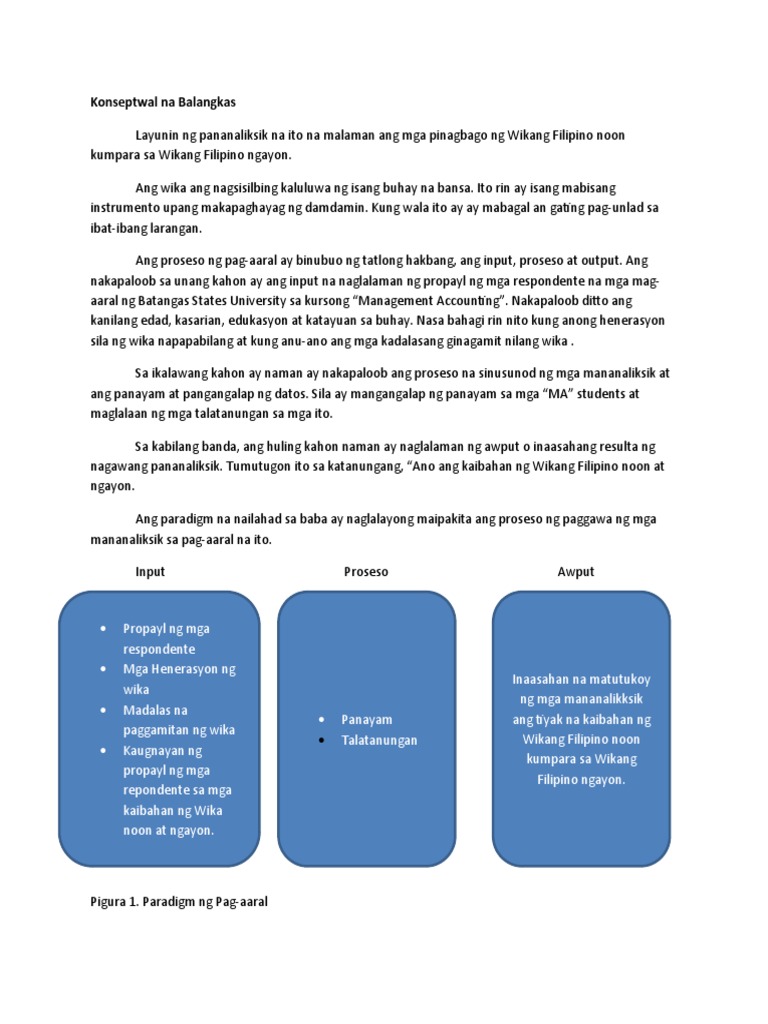 Konseptwal na Balangkas

Layunin ng pananaliksik na ito na malaman ang mga pinagbago ng Wikang Filipino noon kumpara sa Wikang Filipino ngayon.

Ang wika ang nagsisilbing kaluluwa ng isang buhay na bansa. Ito rin ay isang mabisang instrumento upang makapaghayag ng damdamin. Kung wala ito ay ay mabagal an gating pag-unlad sa ibat-ibang larangan.

Ang proseso ng pag-aaral ay binubuo ng tatlong hakbang, ang input, proseso at output. Ang nakapaloob sa unang kahon ay ang input na naglalaman ng propayl ng mga respondente na mga mag-aaral ng Batangas States University sa kursong "Management Accounting". Nakapaloob ditto ang kanilang edad, kasarian, edukasyon at katayuan sa buhay. Nasa bahagi rin nito kung anong henerasyon sila ng wika napapabilang at kung anu-ano ang mga kadalasang ginagamit nilang wika .

Sa ikalawang kahon ay naman ay nakapaloob ang proseso na sinusunod ng mga mananaliksik at ang panayam at pangangalap ng datos. Sila ay mangangalap ng panayam sa mga "MA" students at maglalaan ng mga talatanungan sa mga ito.

Sa kabilang banda, ang huling kahon naman ay naglalaman ng awput o inaasahang resulta ng nagawang pananaliksik. Tumutugon ito sa katanungang, "Ano ang kaibahan ng Wikang Filipino noon at ngayon.

Ang paradigm na nailahad sa baba ay naglalayong maipakita ang proseso ng paggawa ng mga mananaliksik sa pag-aaral na ito.

Input

- Propayl ng mga respondente
- Mga Henerasyon ng wika
- Madalas na paggamitan ng wika
- Kaugnayan ng propayl ng mga repondente sa mga kaibahan ng Wika noon at ngayon.

Proseso

- Panayam
- Talatanungan

Awput

Inaasahan na matutukoy ng mga mananalikksik ang tiyak na kaibahan ng Wikang Filipino noon kumpara sa Wikang Filipino ngayon.

Pigura 1. Paradigm ng Pag-aaral